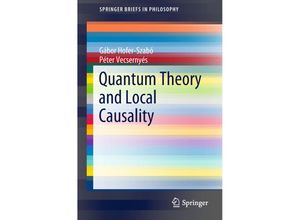 SPRINGER BRIEFS IN PHILOSOPHY

Gábor Hofer-Szabó
Péter Vecsernyés

Quantum Theory and Local Causality

Springer